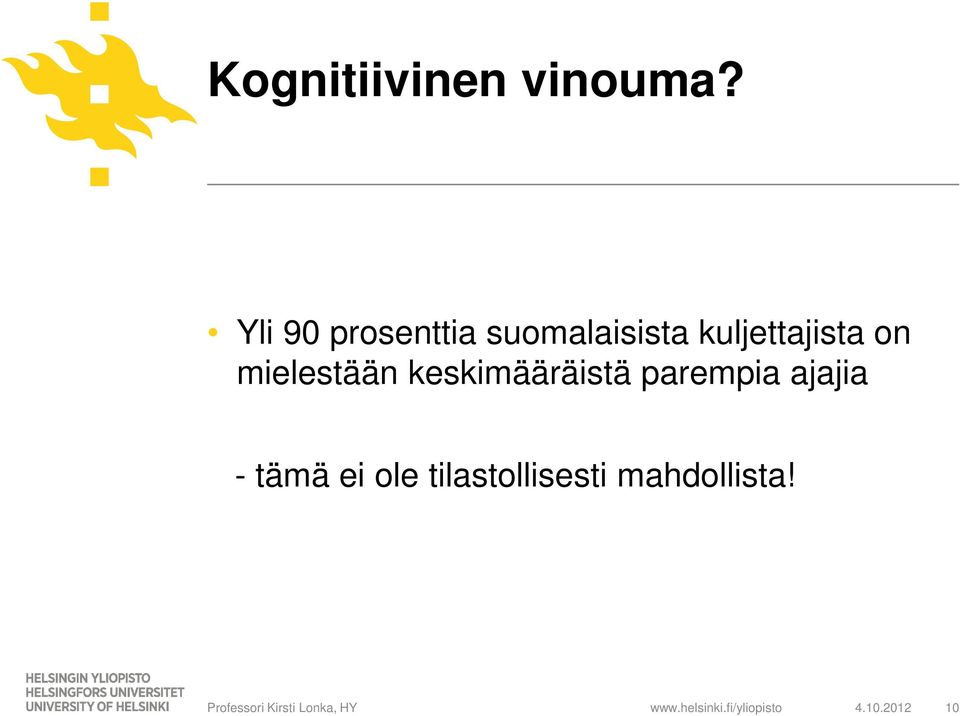 Kognitiivinen vinouma?

• Yli 90 prosenttia suomalaisista kuljettajista on mielestään keskimääräistä parempia ajajia

- tämä ei ole tilastollisesti mahdollista!

HELSINGIN YLIOPISTO
HELSINGFORS UNIVERSITET
UNIVERSITY OF HELSINKI

Professori Kirsti Lonka, HY

www.helsinki.fi/yliopisto

4.10.2012

10